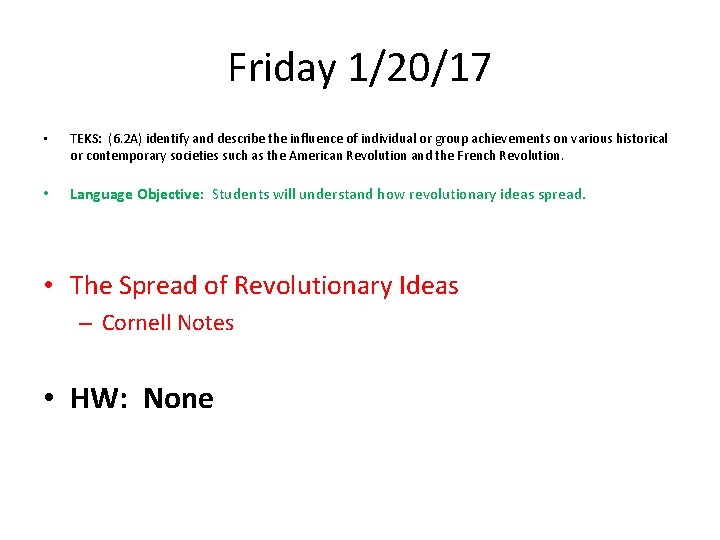 Friday 1/20/17

• TEKS: (6.2A) identify and describe the influence of individual or group achievements on various historical or contemporary societies such as the American Revolution and the French Revolution.

• Language Objective: Students will understand how revolutionary ideas spread.

• The Spread of Revolutionary Ideas
– Cornell Notes

• HW: None